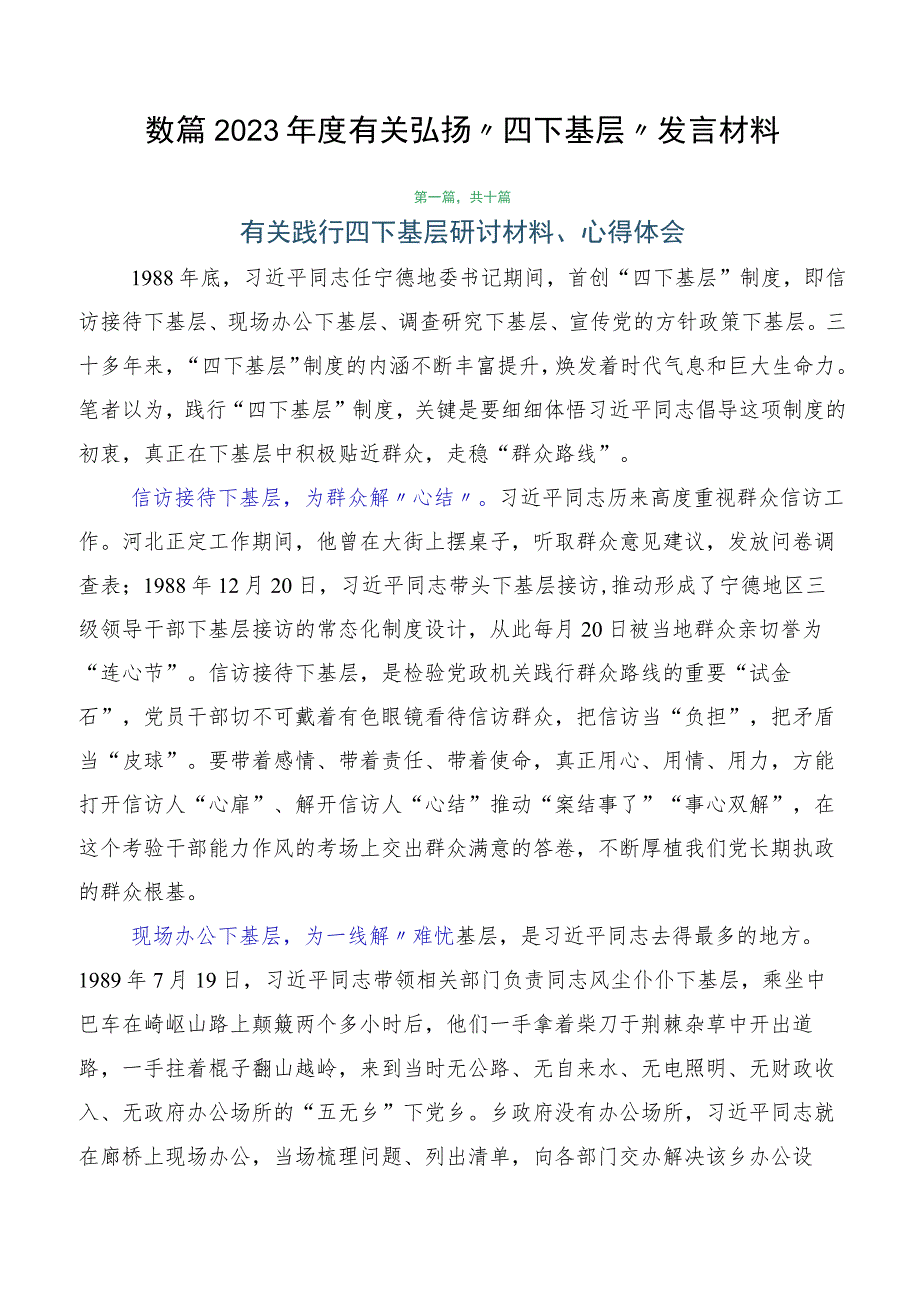 数篇2023年度有关弘扬〃四下基层〃发言材料

第一篇，共十篇

有关践行四下基层研讨材料、心得体会

1988年底，习近平同志任宁德地委书记期间，首创“四下基层”制度，即信访接待下基层、现场办公下基层、调查研究下基层、宣传党的方针政策下基层。三十多年来，“四下基层”制度的内涵不断丰富提升，焕发着时代气息和巨大生命力。笔者以为，践行“四下基层”制度，关键是要细细体悟习近平同志倡导这项制度的初衷，真正在下基层中积极贴近群众，走稳“群众路线”。

信访接待下基层，为群众解〃心结〃。习近平同志历来高度重视群众信访工作。河北正定工作期间，他曾在大街上摆桌子，听取群众意见建议，发放问卷调查表；1988年12月20日，习近平同志带头下基层接访，推动形成了宁德地区三级领导干部下基层接访的常态化制度设计，从此每月20日被当地群众亲切誉为“连心节”。信访接待下基层，是检验党政机关践行群众路线的重要“试金石”，党员干部切不可戴着有色眼镜看待信访群众，把信访当“负担”，把矛盾当“皮球”。要带着感情、带着责任、带着使命，真正用心、用情、用力，方能打开信访人“心扉”、解开信访人“心结”推动“案结事了”“事心双解”，在这个考验干部能力作风的考场上交出群众满意的答卷，不断厚植我们党长期执政的群众根基。

现场办公下基层，为一线解〃难忧基层，是习近平同志去得最多的地方。1989年7月19日，习近平同志带领相关部门负责同志风尘仆仆下基层，乘坐中巴车在崎岖山路上颠簸两个多小时后，他们一手拿着柴刀于荆棘杂草中开出道路，一手拄着棍子翻山越岭，来到当时无公路、无自来水、无电照明、无财政收入、无政府办公场所的“五无乡”下党乡。乡政府没有办公场所，习近平同志就在廊桥上现场办公，当场梳理问题、列出清单，向各部门交办解决该乡办公设